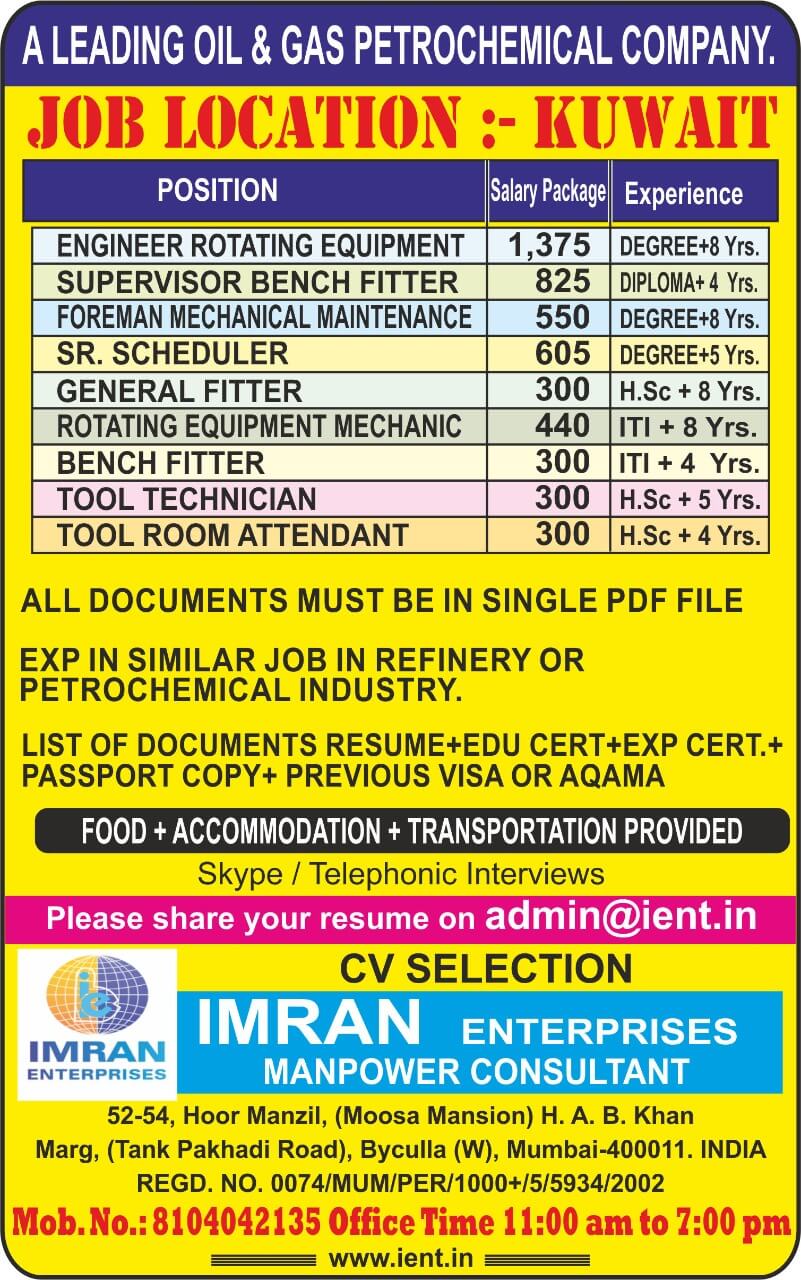 A LEADING OIL & GAS PETROCHEMICAL COMPANY.

JOB LOCATION :- KUWAIT

| POSITION | Salary Package | Experience |
|---|---|---|
| ENGINEER ROTATING EQUIPMENT | 1,375 | DEGREE+8 Yrs. |
| SUPERVISOR BENCH FITTER | 825 | DIPLOMA+ 4 Yrs. |
| FOREMAN MECHANICAL MAINTENANCE | 550 | DEGREE+8 Yrs. |
| SR. SCHEDULER | 605 | DEGREE+5 Yrs. |
| GENERAL FITTER | 300 | H.Sc + 8 Yrs. |
| ROTATING EQUIPMENT MECHANIC | 440 | ITI + 8 Yrs. |
| BENCH FITTER | 300 | ITI + 4 Yrs. |
| TOOL TECHNICIAN | 300 | H.Sc + 5 Yrs. |
| TOOL ROOM ATTENDANT | 300 | H.Sc + 4 Yrs. |

ALL DOCUMENTS MUST BE IN SINGLE PDF FILE

EXP IN SIMILAR JOB IN REFINERY OR PETROCHEMICAL INDUSTRY.

LIST OF DOCUMENTS RESUME+EDU CERT+EXP CERT.+ PASSPORT COPY+ PREVIOUS VISA OR AQAMA

FOOD + ACCOMMODATION + TRANSPORTATION PROVIDED

Skype / Telephonic Interviews

Please share your resume on admin@ient.in

ie
IMRAN
ENTERPRISES

CV SELECTION

IMRAN ENTERPRISES
MANPOWER CONSULTANT

52-54, Hoor Manzil, (Moosa Mansion) H. A. B. Khan Marg, (Tank Pakhadi Road), Byculla (W), Mumbai-400011. INDIA
REGD. NO. 0074/MUM/PER/1000+/5/5934/2002

Mob. No.: 8104042135 Office Time 11:00 am to 7:00 pm

www.ient.in